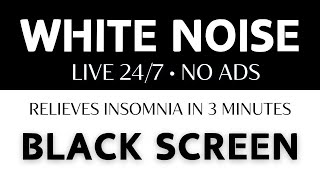 WHITE NOISE
LIVE 24/7 • NO ADS

RELIEVES INSOMNIA IN 3 MINUTES

BLACK SCREEN